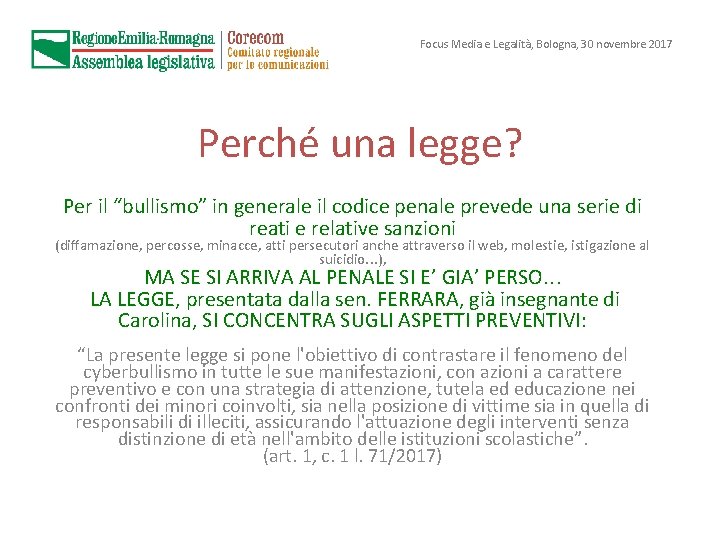 RegioneEmilia-Romagna
Assemblea legislativa

Corecom
Comitato regionale
per le comunicazioni

Focus Media e Legalità, Bologna, 30 novembre 2017

Perché una legge?

Per il “bullismo” in generale il codice penale prevede una serie di reati e relative sanzioni
(diffamazione, percosse, minacce, atti persecutori anche attraverso il web, molestie, istigazione al suicidio…),
MA SE SI ARRIVA AL PENALE SI E’ GIA’ PERSO…
LA LEGGE, presentata dalla sen. FERRARA, già insegnante di Carolina, SI CONCENTRA SUGLI ASPETTI PREVENTIVI:

“La presente legge si pone l'obiettivo di contrastare il fenomeno del cyberbullismo in tutte le sue manifestazioni, con azioni a carattere preventivo e con una strategia di attenzione, tutela ed educazione nei confronti dei minori coinvolti, sia nella posizione di vittime sia in quella di responsabili di illeciti, assicurando l'attuazione degli interventi senza distinzione di età nell'ambito delle istituzioni scolastiche”.
(art. 1, c. 1 l. 71/2017)